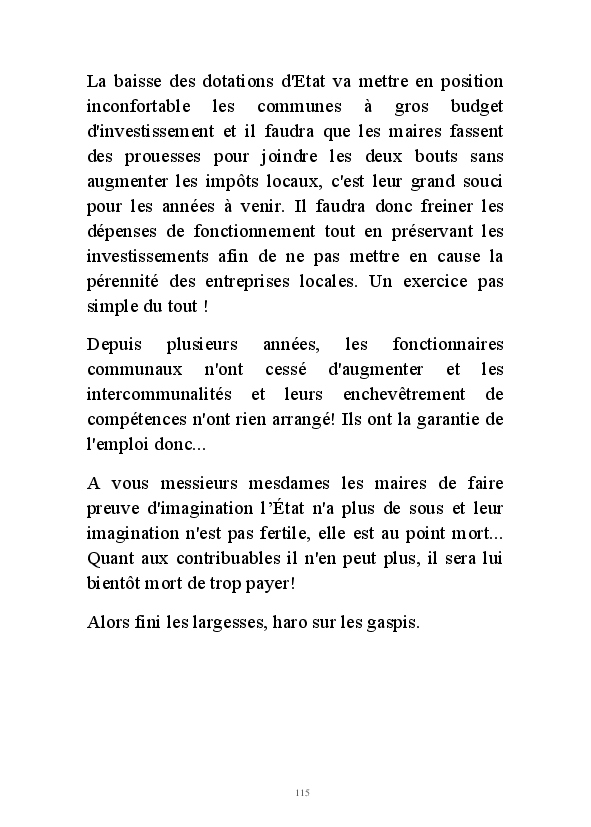 La baisse des dotations d'Etat va mettre en position inconfortable les communes à gros budget d'investissement et il faudra que les maires fassent des prouesses pour joindre les deux bouts sans augmenter les impôts locaux, c'est leur grand souci pour les années à venir. Il faudra donc freiner les dépenses de fonctionnement tout en préservant les investissements afin de ne pas mettre en cause la pérennité des entreprises locales. Un exercice pas simple du tout !

Depuis plusieurs années, les fonctionnaires communaux n'ont cessé d'augmenter et les intercommunalités et leurs enchevêtrement de compétences n'ont rien arrangé! Ils ont la garantie de l'emploi donc...

A vous messieurs mesdames les maires de faire preuve d'imagination l'État n'a plus de sous et leur imagination n'est pas fertile, elle est au point mort... Quant aux contribuables il n'en peut plus, il sera lui bientôt mort de trop payer!

Alors fini les largesses, haro sur les gaspis.

115